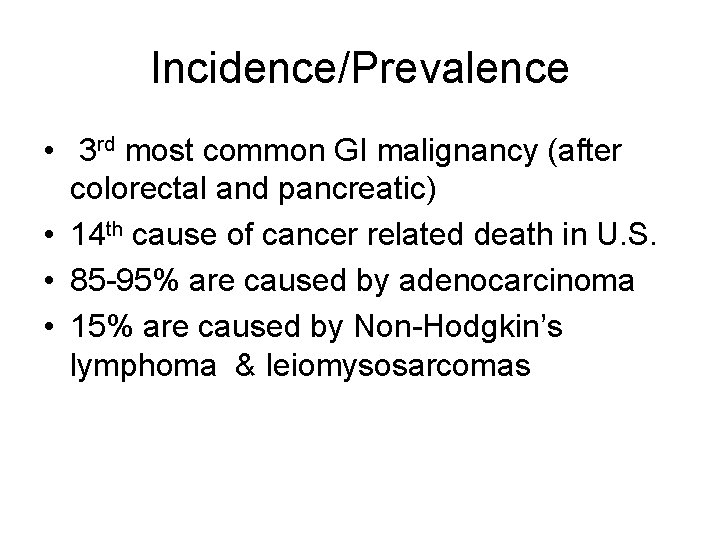 Incidence/Prevalence

• 3rd most common GI malignancy (after colorectal and pancreatic)
• 14th cause of cancer related death in U.S.
• 85-95% are caused by adenocarcinoma
• 15% are caused by Non-Hodgkin's lymphoma & leiomysosarcomas